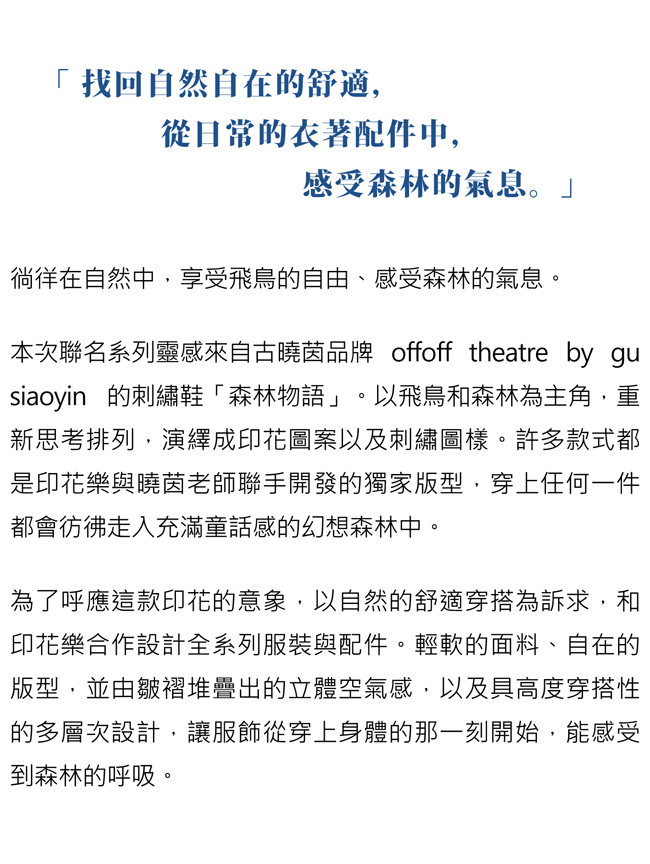 「 找回自然自在的舒適，
從日常的衣著配件中，
感受森林的氣息。」

徜徉在自然中，享受飛鳥的自由、感受森林的氣息。

本次聯名系列靈感來自古曉茵品牌 offoff theatre by gu siaoyin 的刺繡鞋「森林物語」。以飛鳥和森林為主角，重新思考排列，演繹成印花圖案以及刺繡圖樣。許多款式都是印花樂與曉茵老師聯手開發的獨家版型，穿上任何一件都會彷彿走入充滿童話感的幻想森林中。

為了呼應這款印花的意象，以自然的舒適穿搭為訴求，和印花樂合作設計全系列服裝與配件。輕軟的面料、自在的版型，並由皺褶堆疊出的立體空氣感，以及具高度穿搭性的多層次設計，讓服飾從穿上身體的那一刻開始，能感受到森林的呼吸。